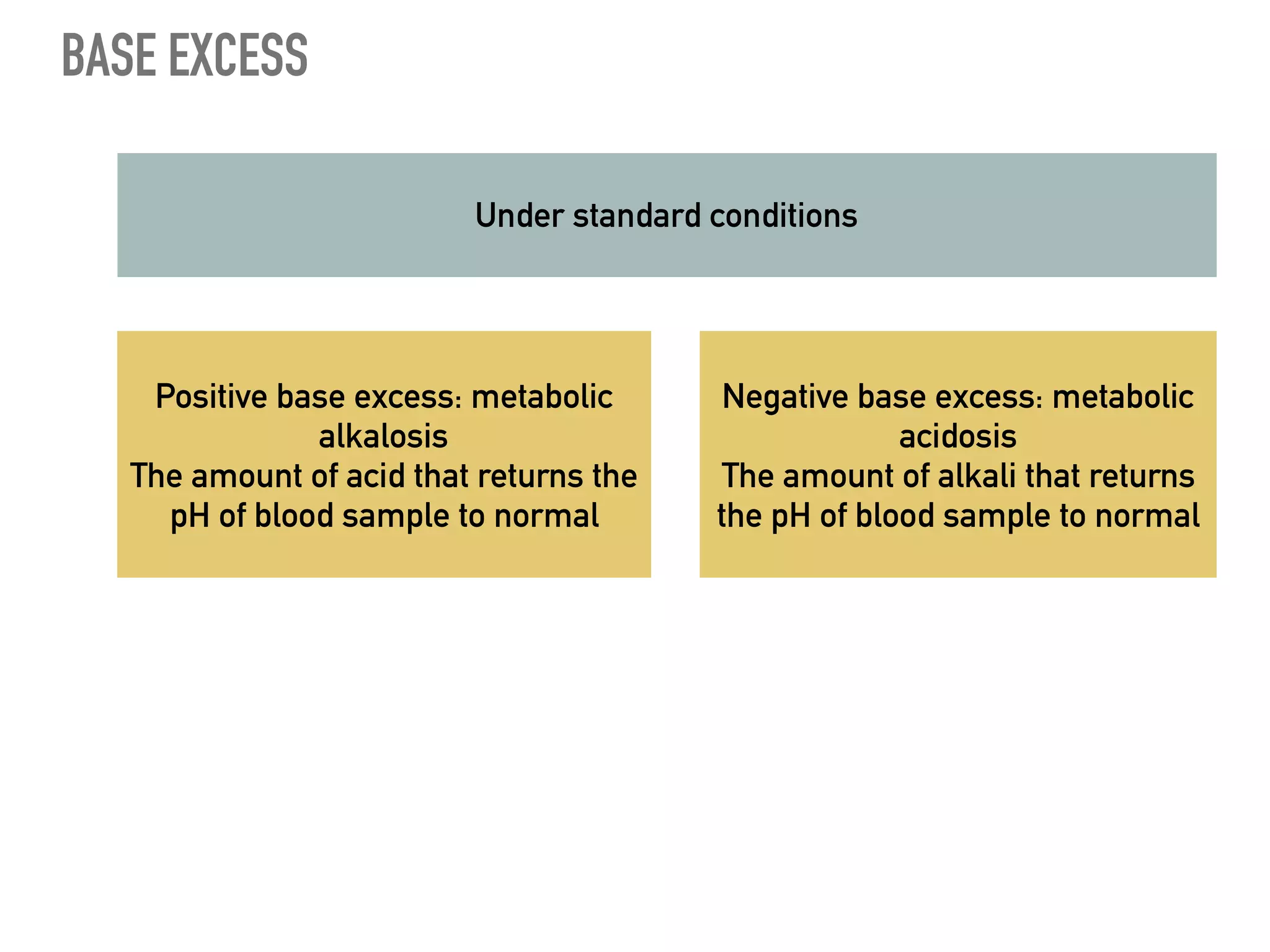 BASE EXCESS

Under standard conditions

Positive base excess: metabolic alkalosis
The amount of acid that returns the pH of blood sample to normal

Negative base excess: metabolic acidosis
The amount of alkali that returns the pH of blood sample to normal